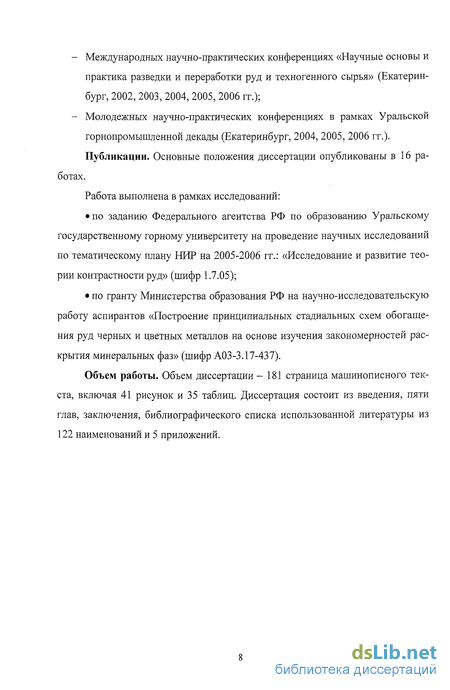 – Международных научно-практических конференциях «Научные основы и практика разведки и переработки руд и техногенного сырья» (Екатеринбург, 2002, 2003, 2004, 2005, 2006 гг.);

– Молодежных научно-практических конференциях в рамках Уральской горнопромышленной декады (Екатеринбург, 2004, 2005, 2006 гг.).

**Публикации.** Основные положения диссертации опубликованы в 16 работах.

Работа выполнена в рамках исследований:

• по заданию Федерального агентства РФ по образованию Уральскому государственному горному университету на проведение научных исследований по тематическому плану НИР на 2005-2006 гг.: «Исследование и развитие теории контрастности руд» (шифр 1.7.05);

• по гранту Министерства образования РФ на научно-исследовательскую работу аспирантов «Построение принципиальных стадиальных схем обогащения руд черных и цветных металлов на основе изучения закономерностей раскрытия минеральных фаз» (шифр А03-3.17-437).

**Объем работы.** Объем диссертации – 181 страница машинописного текста, включая 41 рисунок и 35 таблиц. Диссертация состоит из введения, пяти глав, заключения, библиографического списка использованной литературы из 122 наименований и 5 приложений.

8

dsLib.net
библиотека диссертаций